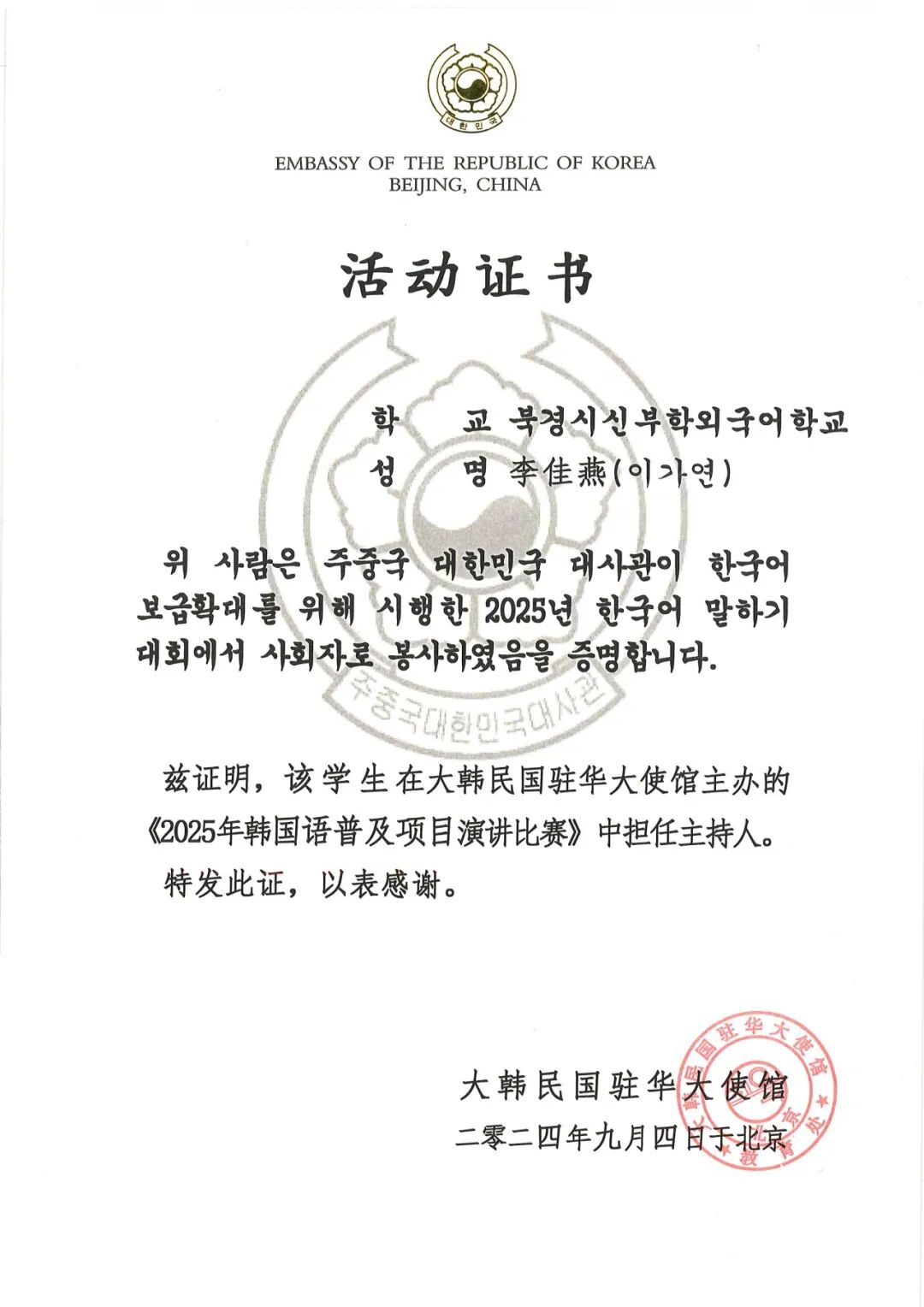 대한민국

EMBASSY OF THE REPUBLIC OF KOREA
BEIJING, CHINA

活动证书

학　　교 북경시신부학외국어학교
성　　명 李佳燕(이가연)

위 사람은 주중국 대한민국 대사관이 한국어 보급확대를 위해 시행한 2025년 한국어 말하기 대회에서 사회자로 봉사하였음을 증명합니다.

주중국대한민국대사관

兹证明，该学生在大韩民国驻华大使馆主办的《2025年韩国语普及项目演讲比赛》中担任主持人。
特发此证，以表感谢。

大韩民国驻华大使馆
二零二四年九月四日于北京

大韩民国驻华大使馆 ★ 教育处 ★